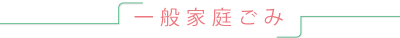 一般家庭ごみ